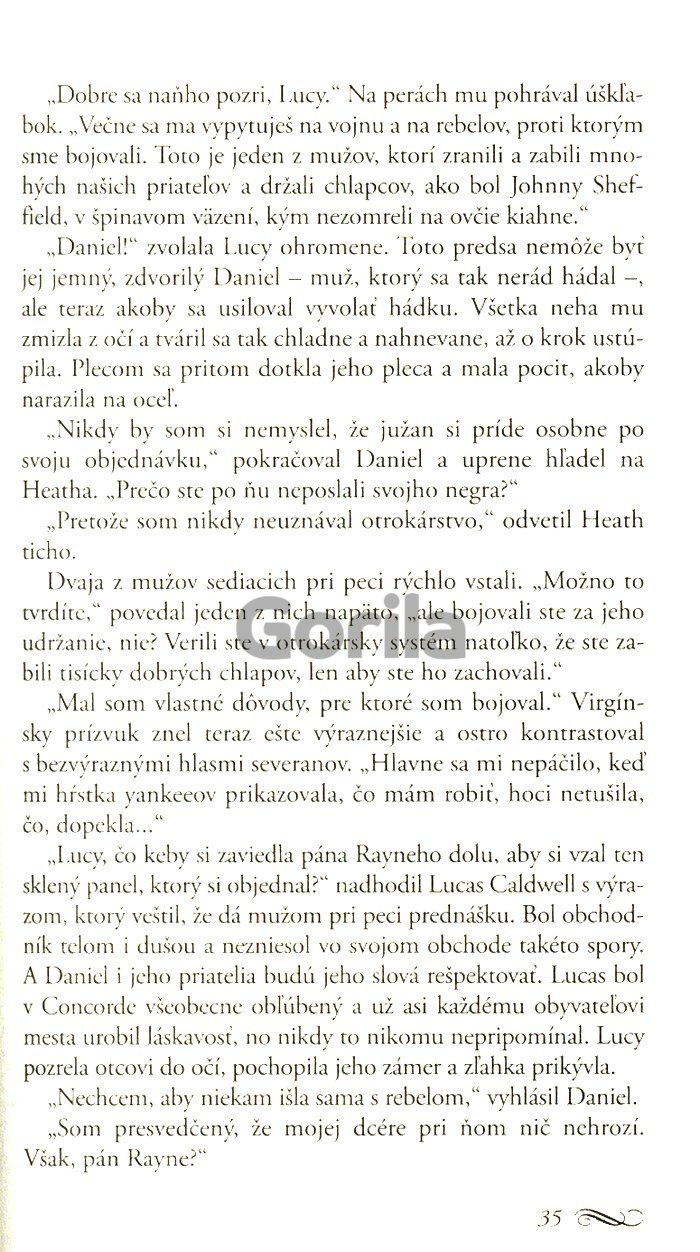 „Dobre sa naňho pozri, Lucy." Na perách mu pohrával úškľabok. „Večne sa ma vypytuješ na vojnu a na rebelov, proti ktorým sme bojovali. Toto je jeden z mužov, ktorí zranili a zabili mnohých našich priateľov a držali chlapcov, ako bol Johnny Sheffield, v špinavom väzení, kým nezomreli na ovčie kiahne."

„Daniel!" zvolala Lucy ohromene. Toto predsa nemôže byť jej jemný, zdvorilý Daniel – muž, ktorý sa tak nerád hádal –, ale teraz akoby sa usiloval vyvolať hádku. Všetka neha mu zmizla z očí a tváril sa tak chladne a nahnevane, až o krok ustúpila. Plecom sa pritom dotkla jeho pleca a mala pocit, akoby narazila na oceľ.

„Nikdy by som si nemyslel, že južan si príde osobne po svoju objednávku," pokračoval Daniel a uprene hľadel na Heatha. „Prečo ste po ňu neposlali svojho negra?"

„Pretože som nikdy neuznával otrokárstvo," odvetil Heath ticho.

Dvaja z mužov sediacich pri peci rýchlo vstali. „Možno to tvrdíte," povedal jeden z nich napäto, „ale bojovali ste za jeho udržanie, nie? Verili ste v otrokársky systém natoľko, že ste zabili tisícky dobrých chlapov, len aby ste ho zachovali."

„Mal som vlastné dôvody, pre ktoré som bojoval." Virgínsky prízvuk znel teraz ešte výraznejšie a ostro kontrastoval s bezvýraznými hlasmi severanov. „Hlavne sa mi nepáčilo, keď mi hŕstka yankeeov prikazovala, čo mám robiť, hoci netušila, čo, dopekla..."

„Lucy, čo keby si zaviedla pána Rayneho dolu, aby si vzal ten sklený panel, ktorý si objednal?" nadhodil Lucas Caldwell s výrazom, ktorý veštil, že dá mužom pri peci prednášku. Bol obchodník telom i dušou a nezniesol vo svojom obchode takéto spory. A Daniel i jeho priatelia budú jeho slová rešpektovať. Lucas bol v Concorde všeobecne obľúbený a už asi každému obyvateľovi mesta urobil láskavosť, no nikdy to nikomu nepripomínal. Lucy pozrela otcovi do očí, pochopila jeho zámer a zľahka prikývla.

„Nechcem, aby niekam išla sama s rebelom," vyhlásil Daniel.

„Som presvedčený, že mojej dcére pri ňom nič nehrozí. Však, pán Rayne?"

Gorila

35